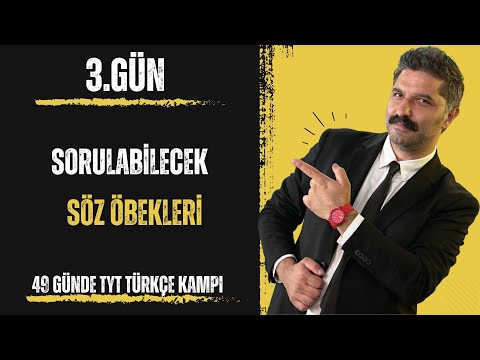 3.GÜN

SORULABİLECEK

SÖZ ÖBEKLERİ

49 GÜNDE TYT TÜRKÇE KAMPI